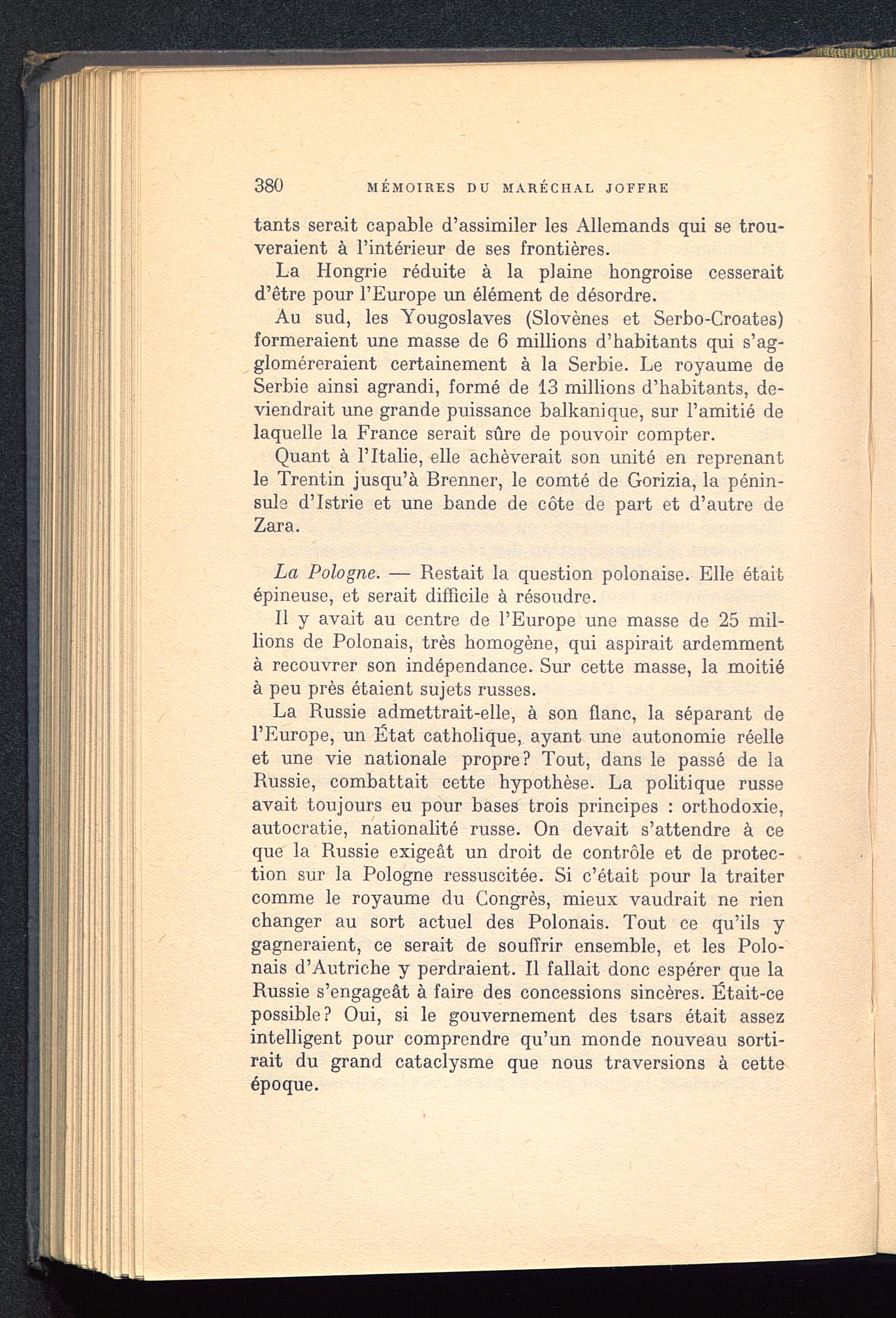 380 MÉMOIRES DU MARÉCHAL JOFFRE

tants serait capable d'assimiler les Allemands qui se trouveraient à l'intérieur de ses frontières.

La Hongrie réduite à la plaine hongroise cesserait d'être pour l'Europe un élément de désordre.

Au sud, les Yougoslaves (Slovènes et Serbo-Croates) formeraient une masse de 6 millions d'habitants qui s'aggloméreraient certainement à la Serbie. Le royaume de Serbie ainsi agrandi, formé de 13 millions d'habitants, deviendrait une grande puissance balkanique, sur l'amitié de laquelle la France serait sûre de pouvoir compter.

Quant à l'Italie, elle achèverait son unité en reprenant le Trentin jusqu'à Brenner, le comté de Gorizia, la péninsule d'Istrie et une bande de côte de part et d'autre de Zara.

La Pologne. — Restait la question polonaise. Elle était épineuse, et serait difficile à résoudre.

Il y avait au centre de l'Europe une masse de 25 millions de Polonais, très homogène, qui aspirait ardemment à recouvrer son indépendance. Sur cette masse, la moitié à peu près étaient sujets russes.

La Russie admettrait-elle, à son flanc, la séparant de l'Europe, un État catholique, ayant une autonomie réelle et une vie nationale propre? Tout, dans le passé de la Russie, combattait cette hypothèse. La politique russe avait toujours eu pour bases trois principes : orthodoxie, autocratie, nationalité russe. On devait s'attendre à ce que la Russie exigeât un droit de contrôle et de protection sur la Pologne ressuscitée. Si c'était pour la traiter comme le royaume du Congrès, mieux vaudrait ne rien changer au sort actuel des Polonais. Tout ce qu'ils y gagneraient, ce serait de souffrir ensemble, et les Polonais d'Autriche y perdraient. Il fallait donc espérer que la Russie s'engageât à faire des concessions sincères. Était-ce possible? Oui, si le gouvernement des tsars était assez intelligent pour comprendre qu'un monde nouveau sortirait du grand cataclysme que nous traversions à cette époque.